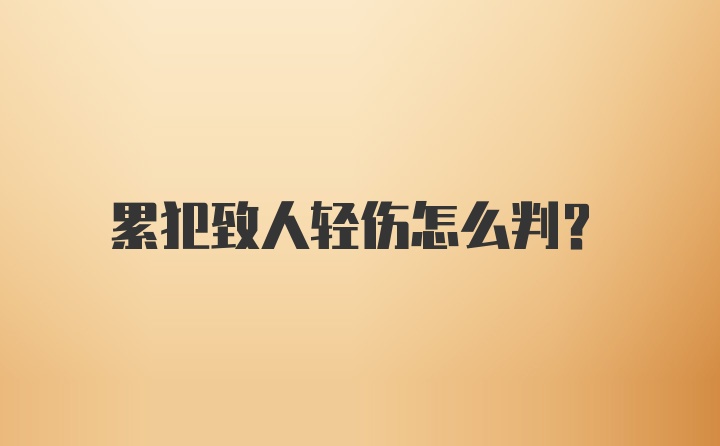 累犯致人轻伤怎么判?